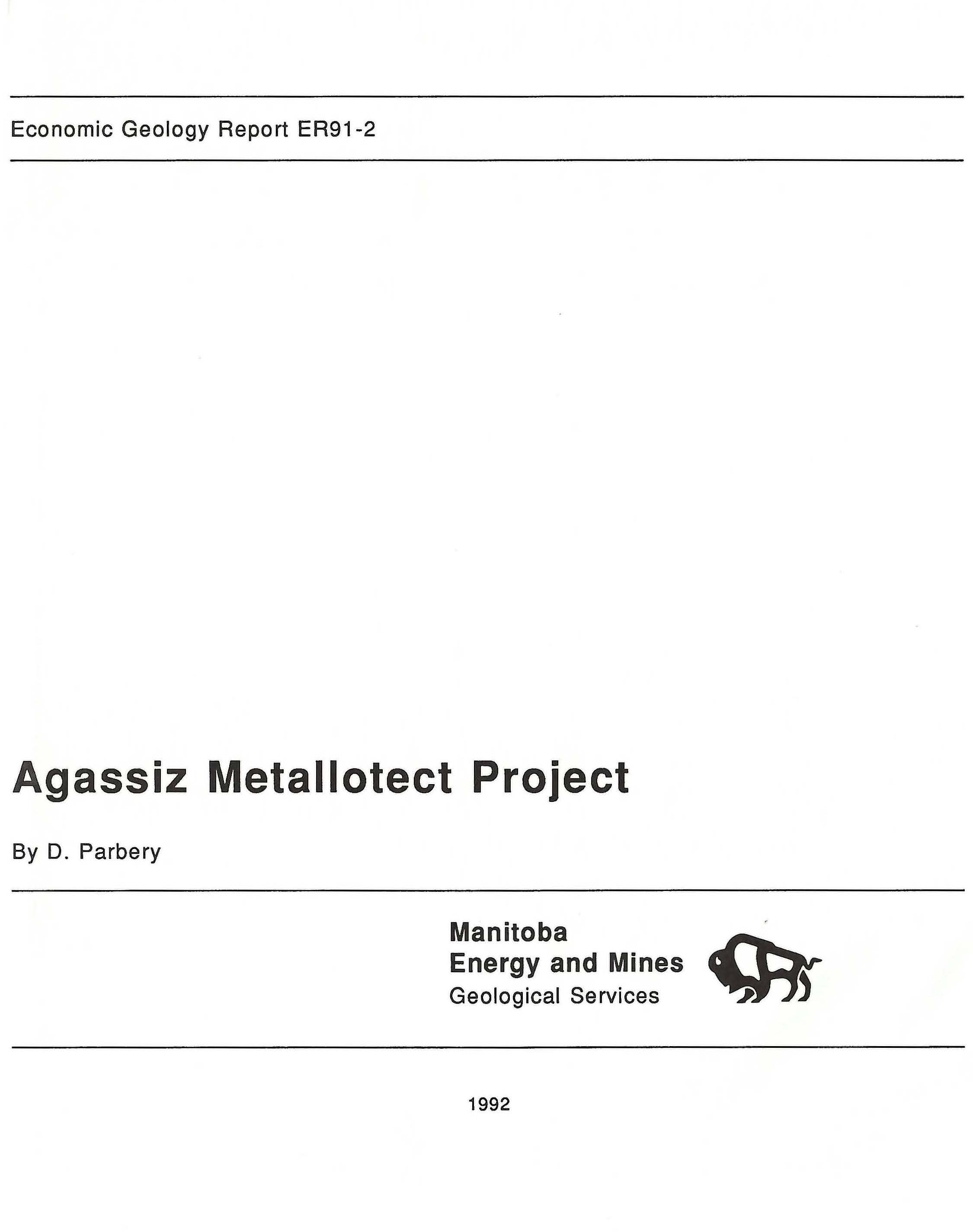 Economic Geology Report ER91-2

Agassiz Metallotect Project

By D. Parbery

Manitoba
Energy and Mines
Geological Services

1992